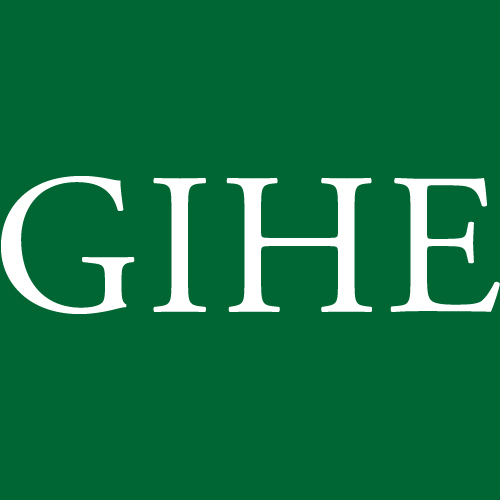 GIHE